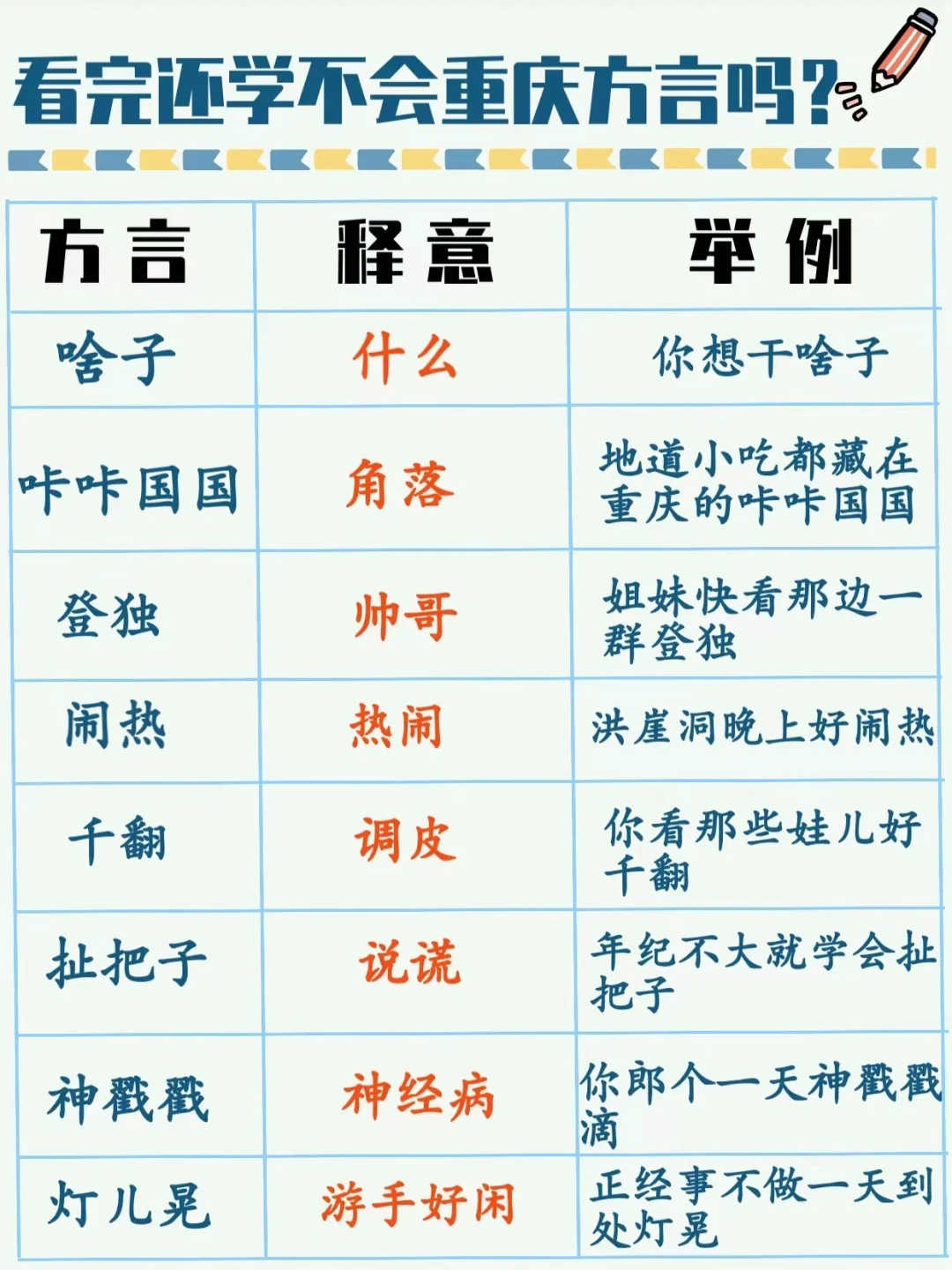 看完还学不会重庆方言吗？

| 方言 | 释意 | 举例 |
|---|---|---|
| 啥子 | 什么 | 你想干啥子 |
| 咔咔国国 | 角落 | 地道小吃都藏在重庆的咔咔国国 |
| 登独 | 帅哥 | 姐妹快看那边一群登独 |
| 闹热 | 热闹 | 洪崖洞晚上好闹热 |
| 千翻 | 调皮 | 你看那些娃儿好千翻 |
| 扯把子 | 说谎 | 年纪不大就学会扯把子 |
| 神戳戳 | 神经病 | 你郎个一天神戳戳滴 |
| 灯儿晃 | 游手好闲 | 正经事不做一天到处灯晃 |